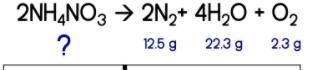 $2NH_4NO_3 \rightarrow 2N_2 + 4H_2O + O_2$

? 12.5 g 22.3 g 2.3 g